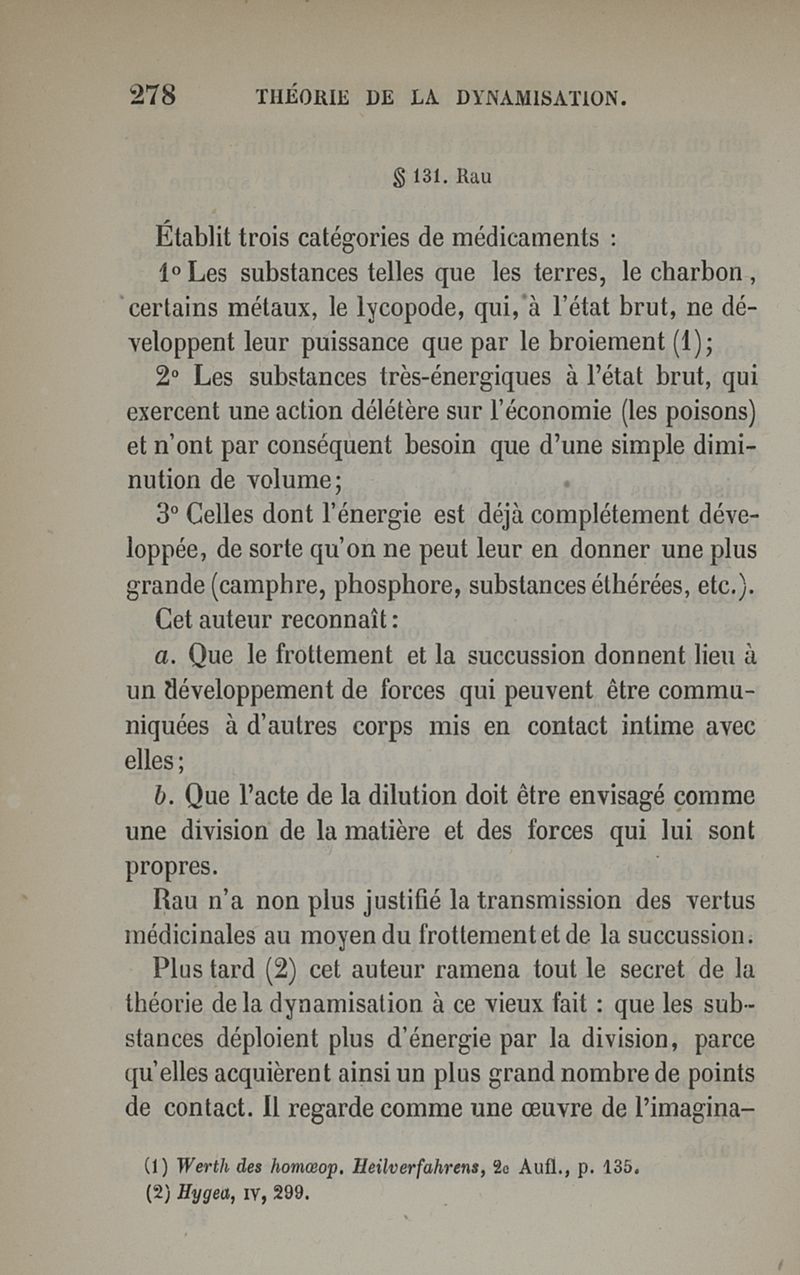 278 THÉORIE DE LA DYNAMISATION.

§ 131. Rau

Établit trois catégories de médicaments :

1° Les substances telles que les terres, le charbon, certains métaux, le lycopode, qui, à l'état brut, ne développent leur puissance que par le broiement (1);

2° Les substances très-énergiques à l'état brut, qui exercent une action délétère sur l'économie (les poisons) et n'ont par conséquent besoin que d'une simple diminution de volume;

3° Celles dont l'énergie est déjà complétement développée, de sorte qu'on ne peut leur en donner une plus grande (camphre, phosphore, substances éthérées, etc.).

Cet auteur reconnaît :

a. Que le frottement et la succussion donnent lieu à un développement de forces qui peuvent être communiquées à d'autres corps mis en contact intime avec elles;

b. Que l'acte de la dilution doit être envisagé comme une division de la matière et des forces qui lui sont propres.

Rau n'a non plus justifié la transmission des vertus médicinales au moyen du frottement et de la succussion.

Plus tard (2) cet auteur ramena tout le secret de la théorie de la dynamisation à ce vieux fait : que les substances déploient plus d'énergie par la division, parce qu'elles acquièrent ainsi un plus grand nombre de points de contact. Il regarde comme une œuvre de l'imagina-

(1) Werth des homœop. Heilverfahrens, 2e Aufl., p. 135.
(2) Hygea, IV, 299.